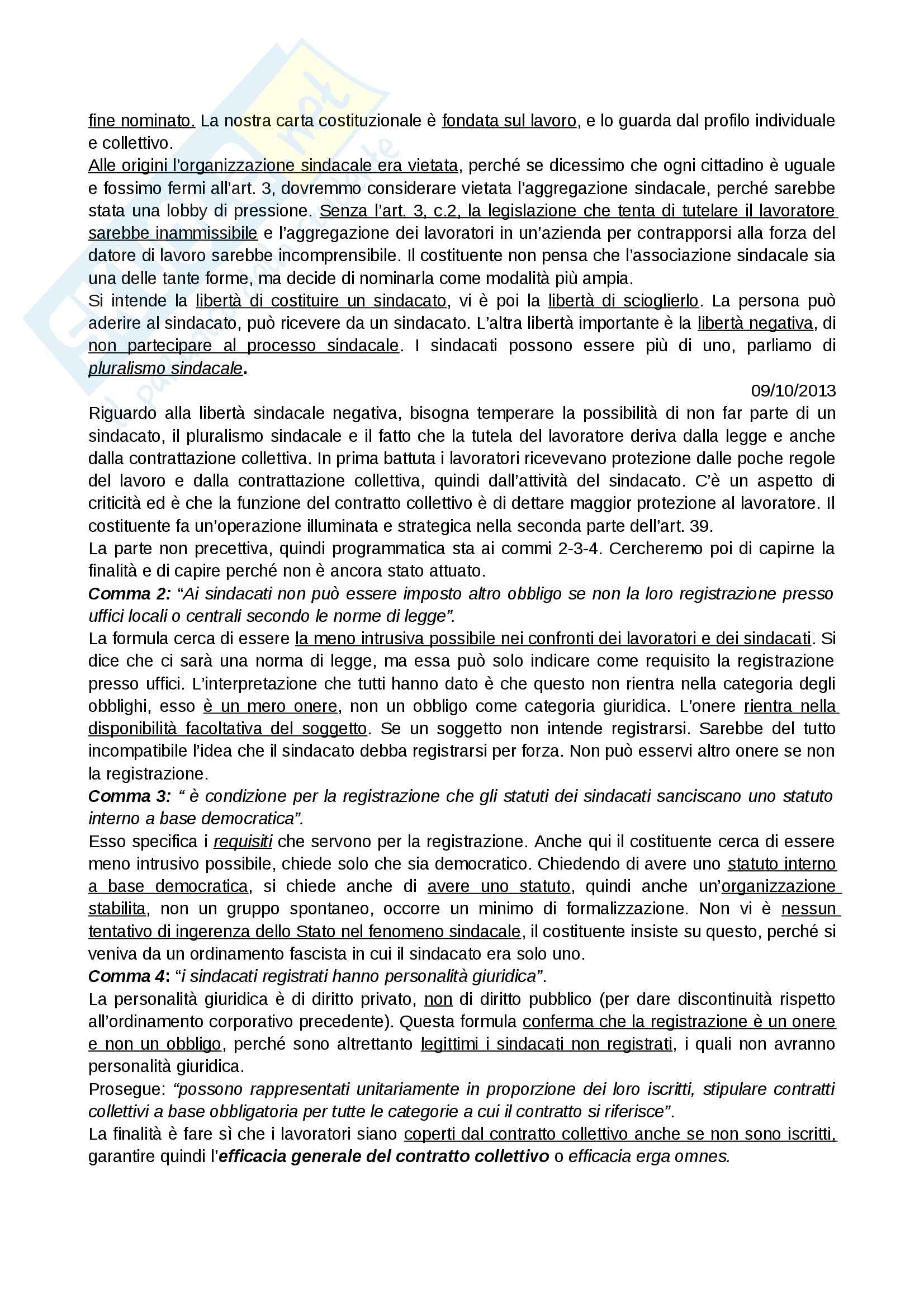 fine nominato. La nostra carta costituzionale è fondata sul lavoro, e lo guarda dal profilo individuale e collettivo.
Alle origini l'organizzazione sindacale era vietata, perché se dicessimo che ogni cittadino è uguale e fossimo fermi all'art. 3, dovremmo considerare vietata l'aggregazione sindacale, perché sarebbe stata una lobby di pressione. Senza l'art. 3, c.2, la legislazione che tenta di tutelare il lavoratore sarebbe inammissibile e l'aggregazione dei lavoratori in un'azienda per contrapporsi alla forza del datore di lavoro sarebbe incomprensibile. Il costituente non pensa che l'associazione sindacale sia una delle tante forme, ma decide di nominarla come modalità più ampia.
Si intende la libertà di costituire un sindacato, vi è poi la libertà di scioglierlo. La persona può aderire al sindacato, può ricevere da un sindacato. L'altra libertà importante è la libertà negativa, di non partecipare al processo sindacale. I sindacati possono essere più di uno, parliamo di pluralismo sindacale.
09/10/2013
Riguardo alla libertà sindacale negativa, bisogna temperare la possibilità di non far parte di un sindacato, il pluralismo sindacale e il fatto che la tutela del lavoratore deriva dalla legge e anche dalla contrattazione collettiva. In prima battuta i lavoratori ricevevano protezione dalle poche regole del lavoro e dalla contrattazione collettiva, quindi dall'attività del sindacato. C'è un aspetto di criticità ed è che la funzione del contratto collettivo è di dettare maggior protezione al lavoratore. Il costituente fa un'operazione illuminata e strategica nella seconda parte dell'art. 39.
La parte non precettiva, quindi programmatica sta ai commi 2-3-4. Cercheremo poi di capirne la finalità e di capire perché non è ancora stato attuato.
Comma 2: "Ai sindacati non può essere imposto altro obbligo se non la loro registrazione presso uffici locali o centrali secondo le norme di legge".
La formula cerca di essere la meno intrusiva possibile nei confronti dei lavoratori e dei sindacati. Si dice che ci sarà una norma di legge, ma essa può solo indicare come requisito la registrazione presso uffici. L'interpretazione che tutti hanno dato è che questo non rientra nella categoria degli obblighi, esso è un mero onere, non un obbligo come categoria giuridica. L'onere rientra nella disponibilità facoltativa del soggetto. Se un soggetto non intende registrarsi. Sarebbe del tutto incompatibile l'idea che il sindacato debba registrarsi per forza. Non può esservi altro onere se non la registrazione.
Comma 3: " è condizione per la registrazione che gli statuti dei sindacati sanciscano uno statuto interno a base democratica".
Esso specifica i requisiti che servono per la registrazione. Anche qui il costituente cerca di essere meno intrusivo possibile, chiede solo che sia democratico. Chiedendo di avere uno statuto interno a base democratica, si chiede anche di avere uno statuto, quindi anche un'organizzazione stabilita, non un gruppo spontaneo, occorre un minimo di formalizzazione. Non vi è nessun tentativo di ingerenza dello Stato nel fenomeno sindacale, il costituente insiste su questo, perché si veniva da un ordinamento fascista in cui il sindacato era solo uno.
Comma 4: "i sindacati registrati hanno personalità giuridica".
La personalità giuridica è di diritto privato, non di diritto pubblico (per dare discontinuità rispetto all'ordinamento corporativo precedente). Questa formula conferma che la registrazione è un onere e non un obbligo, perché sono altrettanto legittimi i sindacati non registrati, i quali non avranno personalità giuridica.
Prosegue: "possono rappresentati unitariamente in proporzione dei loro iscritti, stipulare contratti collettivi a base obbligatoria per tutte le categorie a cui il contratto si riferisce".
La finalità è fare sì che i lavoratori siano coperti dal contratto collettivo anche se non sono iscritti, garantire quindi l'efficacia generale del contratto collettivo o efficacia erga omnes.